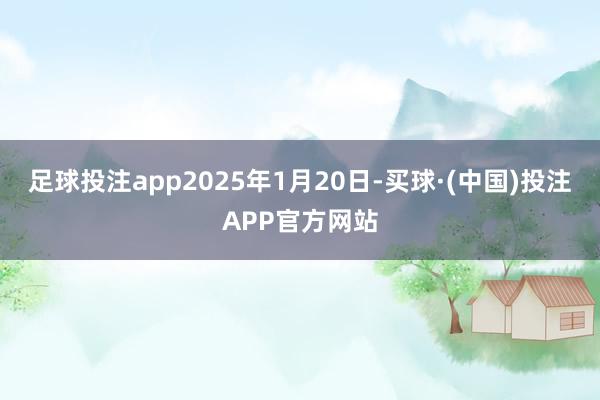 足球投注app2025年1月20日-买球·(中国)投注APP官方网站